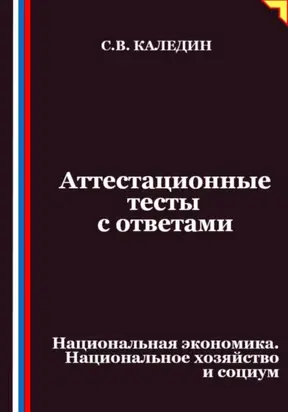 С.В. КАЛЕДИН

Аттестационные тесты с ответами

Национальная экономика. Национальное хозяйство и социум